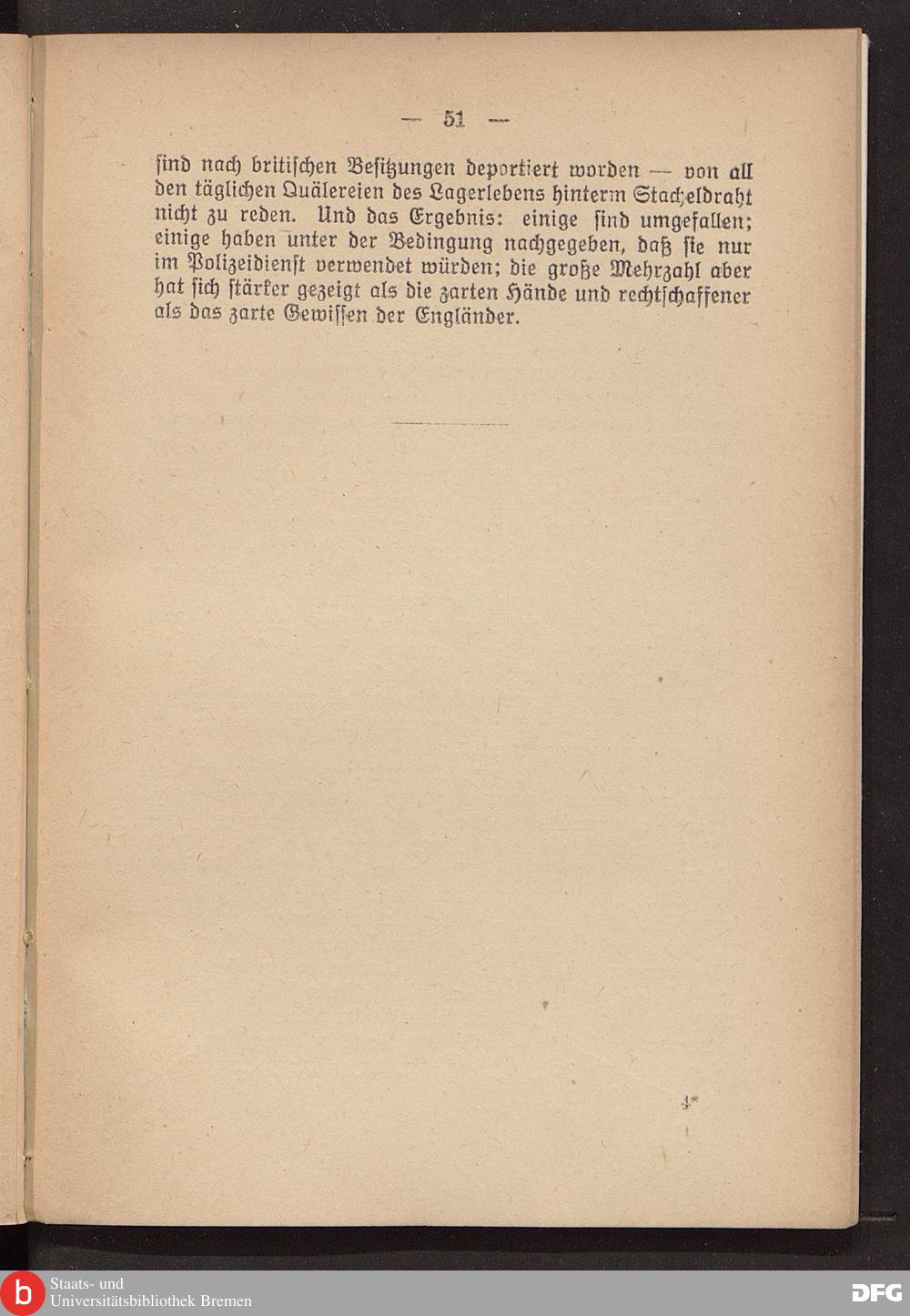 — 51 —

sind nach britischen Besitzungen deportiert worden — von all den täglichen Quälereien des Lagerlebens hinterm Stacheldraht nicht zu reden. Und das Ergebnis: einige sind umgefallen; einige haben unter der Bedingung nachgegeben, daß sie nur im Polizeidienst verwendet würden; die große Mehrzahl aber hat sich stärker gezeigt als die zarten Hände und rechtschaffener als das zarte Gewissen der Engländer.

4*

Staats- und
Universitätsbibliothek Bremen

DFG